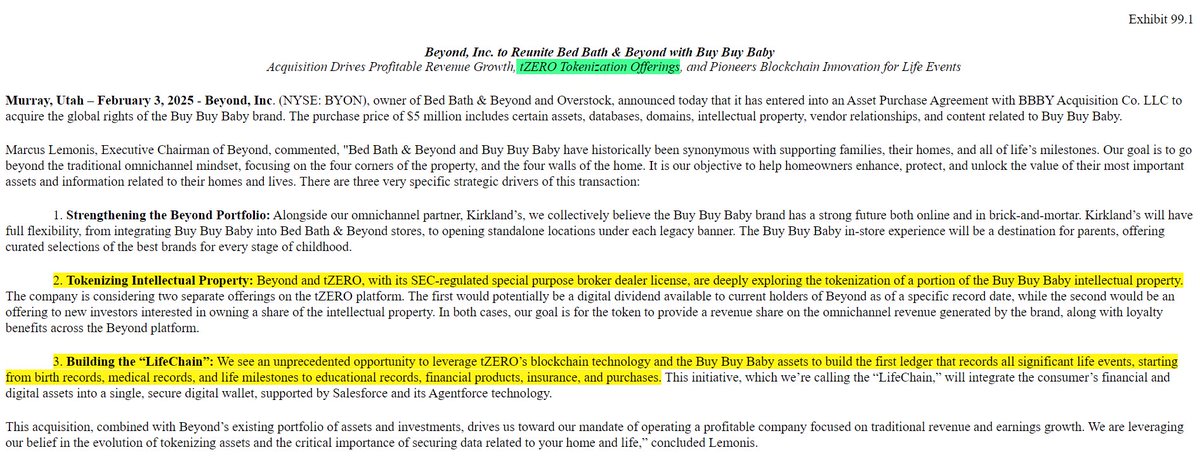 Exhibit 99.1

Beyond, Inc. to Reunite Bed Bath & Beyond with Buy Buy Baby
Acquisition Drives Profitable Revenue Growth, tZERO Tokenization Offerings, and Pioneers Blockchain Innovation for Life Events

Murray, Utah – February 3, 2025 - Beyond, Inc. (NYSE: BYON), owner of Bed Bath & Beyond and Overstock, announced today that it has entered into an Asset Purchase Agreement with BBBY Acquisition Co. LLC to acquire the global rights of the Buy Buy Baby brand. The purchase price of $5 million includes certain assets, databases, domains, intellectual property, vendor relationships, and content related to Buy Buy Baby.

Marcus Lemonis, Executive Chairman of Beyond, commented, "Bed Bath & Beyond and Buy Buy Baby have historically been synonymous with supporting families, their homes, and all of life's milestones. Our goal is to go beyond the traditional omnichannel mindset, focusing on the four corners of the property, and the four walls of the home. It is our objective to help homeowners enhance, protect, and unlock the value of their most important assets and information related to their homes and lives. There are three very specific strategic drivers of this transaction:

1. Strengthening the Beyond Portfolio: Alongside our omnichannel partner, Kirkland's, we collectively believe the Buy Buy Baby brand has a strong future both online and in brick-and-mortar. Kirkland's will have full flexibility, from integrating Buy Buy Baby into Bed Bath & Beyond stores, to opening standalone locations under each legacy banner. The Buy Buy Baby in-store experience will be a destination for parents, offering curated selections of the best brands for every stage of childhood.

2. Tokenizing Intellectual Property: Beyond and tZERO, with its SEC-regulated special purpose broker dealer license, are deeply exploring the tokenization of a portion of the Buy Buy Baby intellectual property. The company is considering two separate offerings on the tZERO platform. The first would potentially be a digital dividend available to current holders of Beyond as of a specific record date, while the second would be an offering to new investors interested in owning a share of the intellectual property. In both cases, our goal is for the token to provide a revenue share on the omnichannel revenue generated by the brand, along with loyalty benefits across the Beyond platform.

3. Building the "LifeChain": We see an unprecedented opportunity to leverage tZERO's blockchain technology and the Buy Buy Baby assets to build the first ledger that records all significant life events, starting from birth records, medical records, and life milestones to educational records, financial products, insurance, and purchases. This initiative, which we're calling the "LifeChain," will integrate the consumer's financial and digital assets into a single, secure digital wallet, supported by Salesforce and its Agentforce technology.

This acquisition, combined with Beyond's existing portfolio of assets and investments, drives us toward our mandate of operating a profitable company focused on traditional revenue and earnings growth. We are leveraging our belief in the evolution of tokenizing assets and the critical importance of securing data related to your home and life," concluded Lemonis.